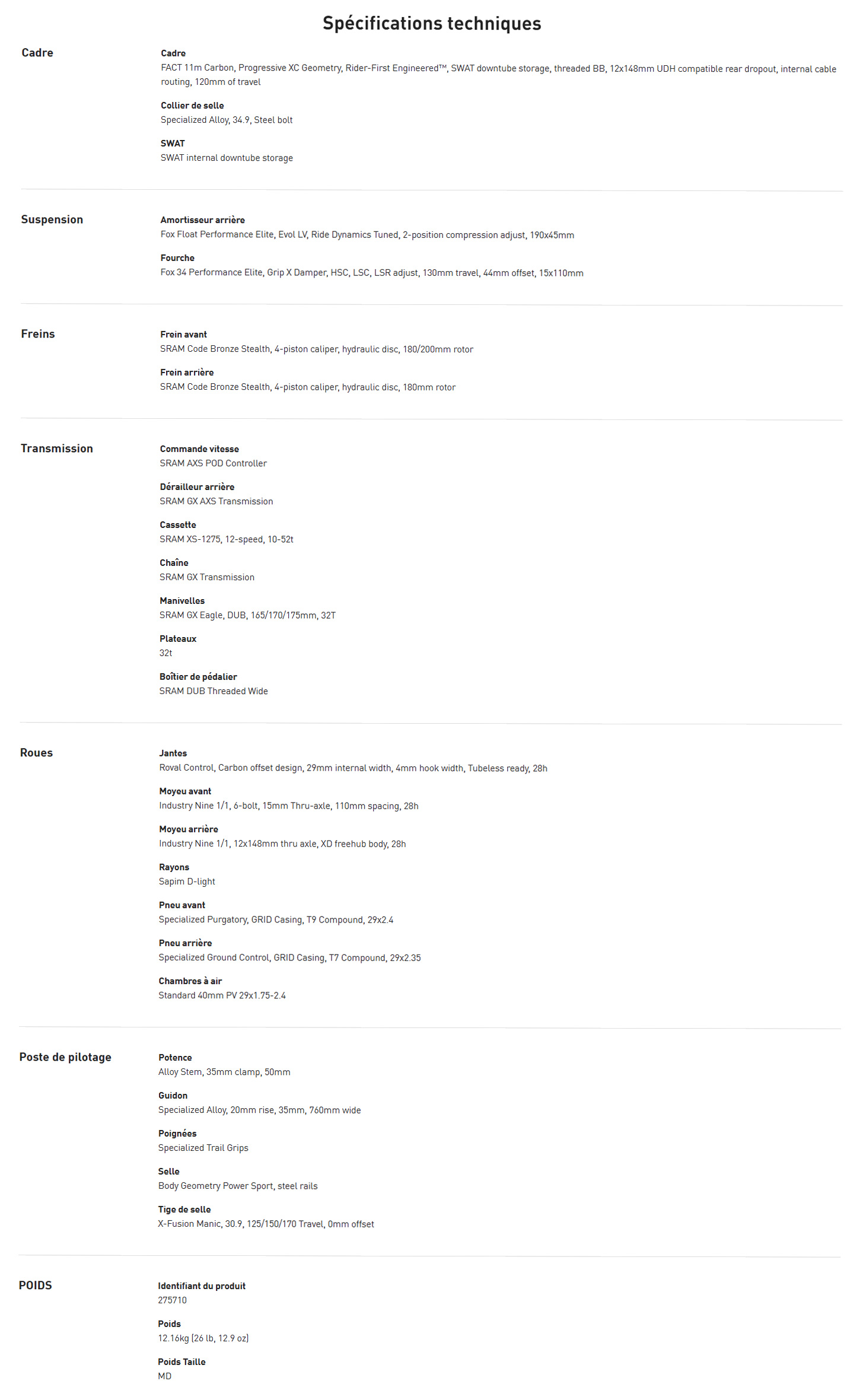 Spécifications techniques

Cadre

Cadre
FACT 11m Carbon, Progressive XC Geometry, Rider-First Engineered™, SWAT downtube storage, threaded BB, 12x148mm UDH compatible rear dropout, internal cable routing, 120mm of travel

Collier de selle
Specialized Alloy, 34.9, Steel bolt

SWAT
SWAT internal downtube storage

Suspension

Amortisseur arrière
Fox Float Performance Elite, Evol LV, Ride Dynamics Tuned, 2-position compression adjust, 190x45mm

Fourche
Fox 34 Performance Elite, Grip X Damper, HSC, LSC, LSR adjust, 130mm travel, 44mm offset, 15x110mm

Freins

Frein avant
SRAM Code Bronze Stealth, 4-piston caliper, hydraulic disc, 180/200mm rotor

Frein arrière
SRAM Code Bronze Stealth, 4-piston caliper, hydraulic disc, 180mm rotor

Transmission

Commande vitesse
SRAM AXS POD Controller

Dérailleur arrière
SRAM GX AXS Transmission

Cassette
SRAM XS-1275, 12-speed, 10-52t

Chaîne
SRAM GX Transmission

Manivelles
SRAM GX Eagle, DUB, 165/170/175mm, 32T

Plateaux
32t

Boîtier de pédalier
SRAM DUB Threaded Wide

Roues

Jantes
Roval Control, Carbon offset design, 29mm internal width, 4mm hook width, Tubeless ready, 28h

Moyeu avant
Industry Nine 1/1, 6-bolt, 15mm Thru-axle, 110mm spacing, 28h

Moyeu arrière
Industry Nine 1/1, 12x148mm thru axle, XD freehub body, 28h

Rayons
Sapim D-light

Pneu avant
Specialized Purgatory, GRID Casing, T9 Compound, 29x2.4

Pneu arrière
Specialized Ground Control, GRID Casing, T7 Compound, 29x2.35

Chambres à air
Standard 40mm PV 29x1.75-2.4

Poste de pilotage

Potence
Alloy Stem, 35mm clamp, 50mm

Guidon
Specialized Alloy, 20mm rise, 35mm, 760mm wide

Poignées
Specialized Trail Grips

Selle
Body Geometry Power Sport, steel rails

Tige de selle
X-Fusion Manic, 30.9, 125/150/170 Travel, 0mm offset

POIDS

Identifiant du produit
275710

Poids
12.16kg (26 lb, 12.9 oz)

Poids Taille
MD